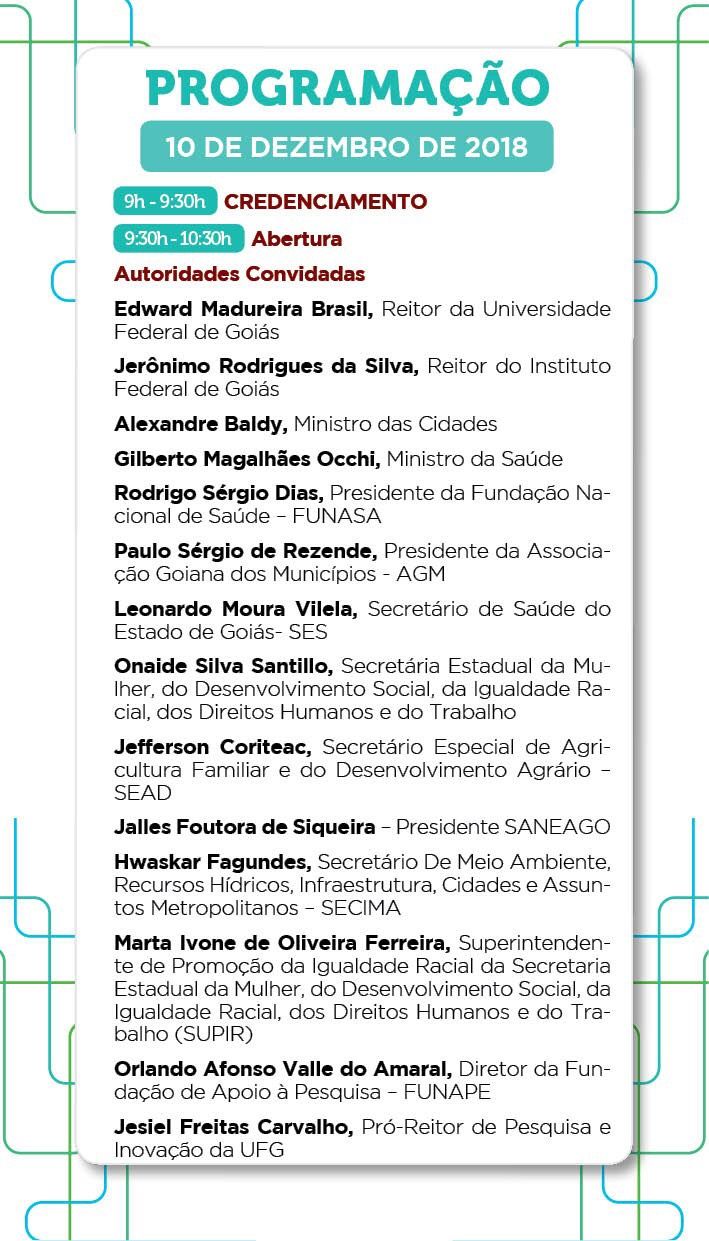 PROGRAMAÇÃO

10 DE DEZEMBRO DE 2018

9h - 9:30h CREDENCIAMENTO

9:30h - 10:30h Abertura

Autoridades Convidadas

Edward Madureira Brasil, Reitor da Universidade Federal de Goiás

Jerônimo Rodrigues da Silva, Reitor do Instituto Federal de Goiás

Alexandre Baldy, Ministro das Cidades

Gilberto Magalhães Occhi, Ministro da Saúde

Rodrigo Sérgio Dias, Presidente da Fundação Nacional de Saúde – FUNASA

Paulo Sérgio de Rezende, Presidente da Associação Goiana dos Municípios - AGM

Leonardo Moura Vilela, Secretário de Saúde do Estado de Goiás- SES

Onaide Silva Santillo, Secretária Estadual da Mulher, do Desenvolvimento Social, da Igualdade Racial, dos Direitos Humanos e do Trabalho

Jefferson Coriteac, Secretário Especial de Agricultura Familiar e do Desenvolvimento Agrário – SEAD

Jalles Foutora de Siqueira – Presidente SANEAGO

Hwaskar Fagundes, Secretário De Meio Ambiente, Recursos Hídricos, Infraestrutura, Cidades e Assuntos Metropolitanos – SECIMA

Marta Ivone de Oliveira Ferreira, Superintendente de Promoção da Igualdade Racial da Secretaria Estadual da Mulher, do Desenvolvimento Social, da Igualdade Racial, dos Direitos Humanos e do Trabalho (SUPIR)

Orlando Afonso Valle do Amaral, Diretor da Fundação de Apoio à Pesquisa – FUNAPE

Jesiel Freitas Carvalho, Pró-Reitor de Pesquisa e Inovação da UFG